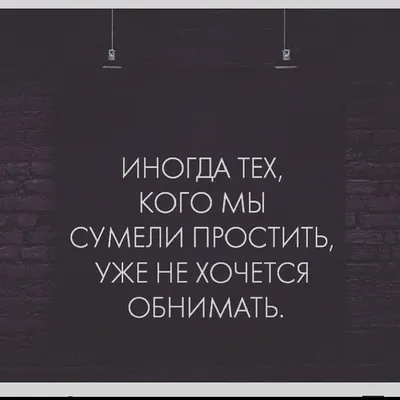 ИНОГДА ТЕХ, КОГО МЫ СУМЕЛИ ПРОСТИТЬ, УЖЕ НЕ ХОЧЕТСЯ ОБНИМАТЬ.